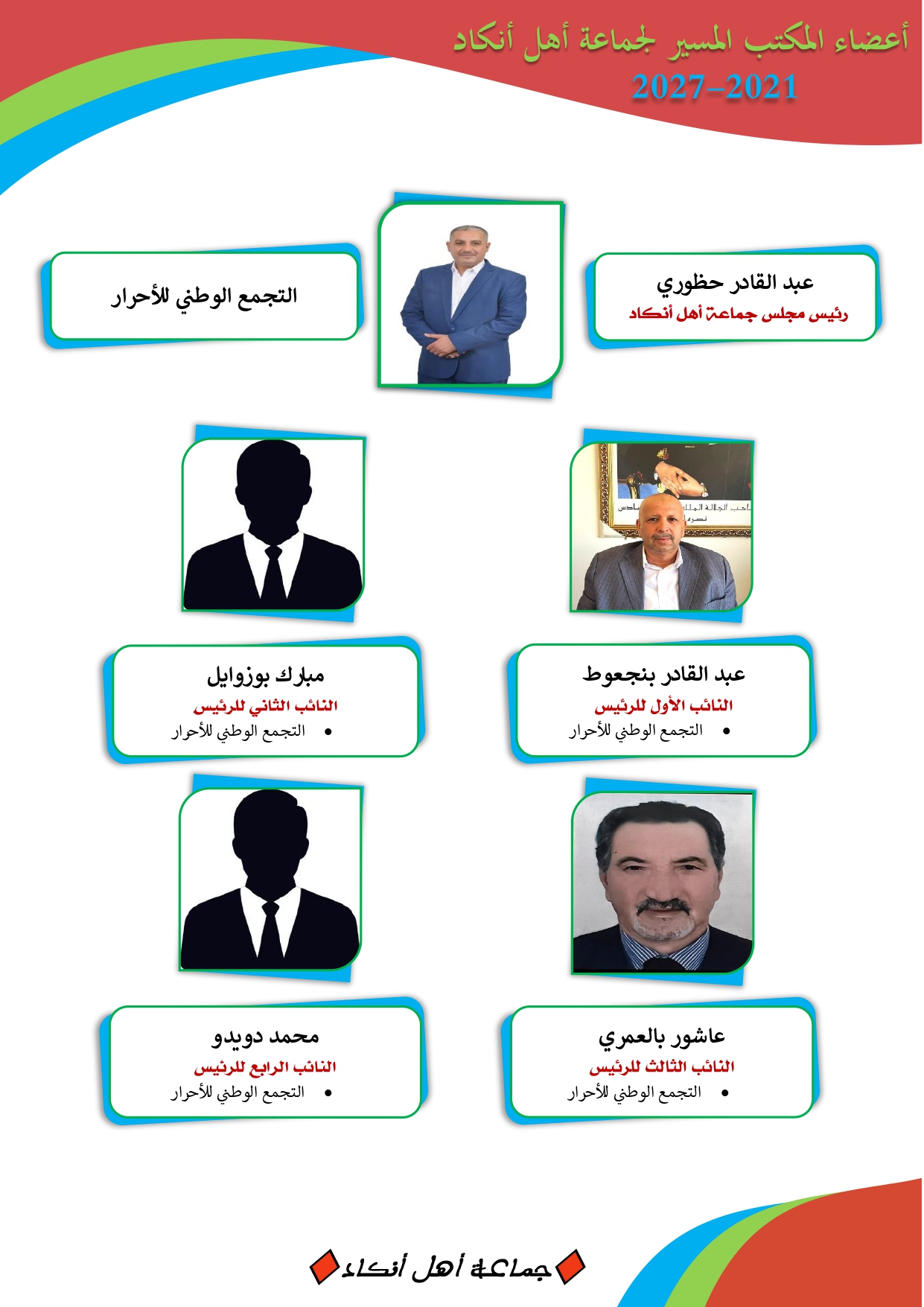 أعضاء المكتب المسير لجماعة أهل أنكاد
2027-2021

عبد القادر حظوري
رئيس مجلس جماعة أهل أنكاد

التجمع الوطني للأحرار

عبد القادر بنجعوط
النائب الأول للرئيس
• التجمع الوطني للأحرار

مبارك بوزوايل
النائب الثاني للرئيس
• التجمع الوطني للأحرار

عاشور بالعمري
النائب الثالث للرئيس
• التجمع الوطني للأحرار

محمد دويدو
النائب الرابع للرئيس
• التجمع الوطني للأحرار

جماعة أهل أنكاد